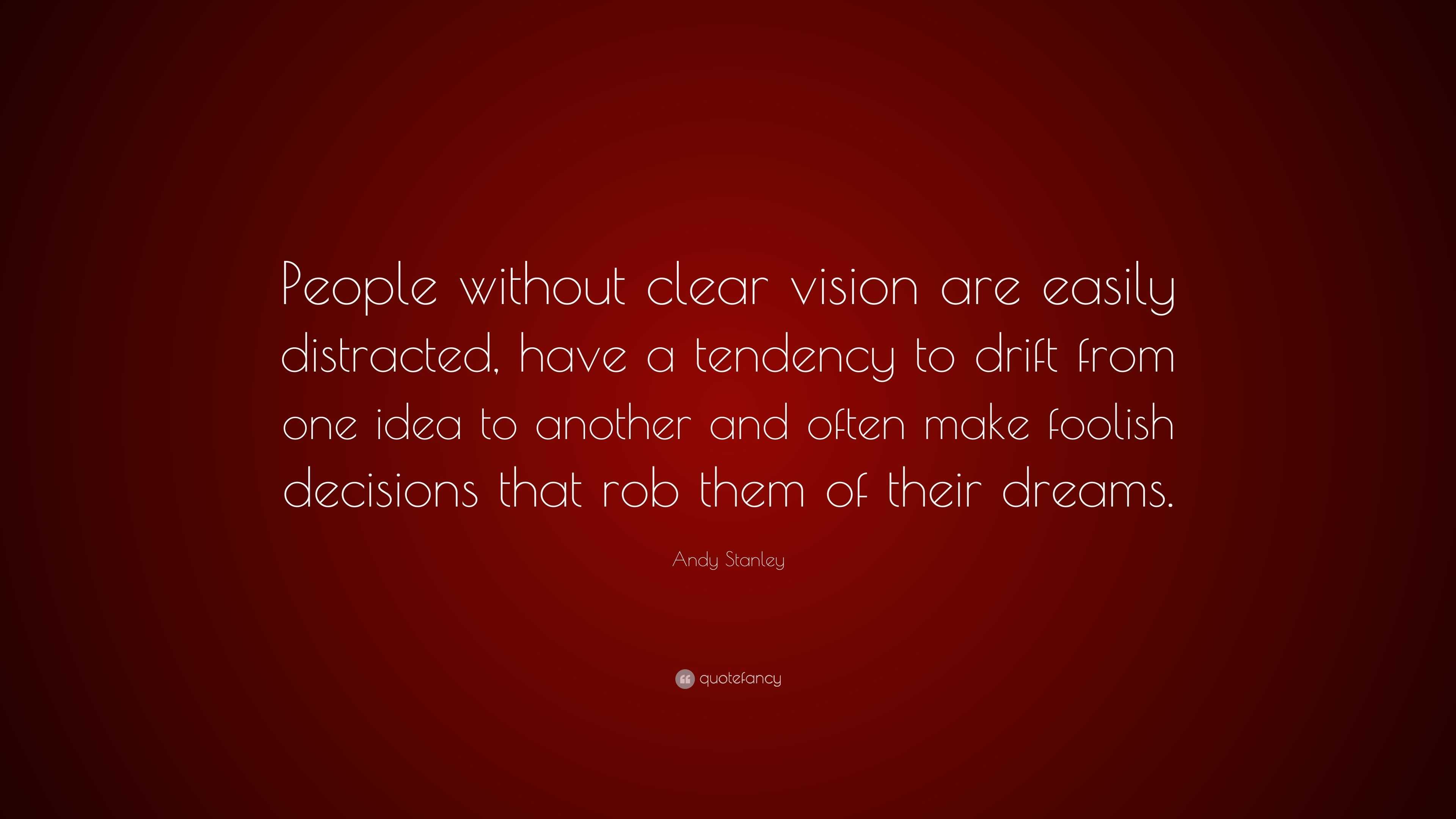 People without clear vision are easily distracted, have a tendency to drift from one idea to another and often make foolish decisions that rob them of their dreams.

Andy Stanley

quotefancy